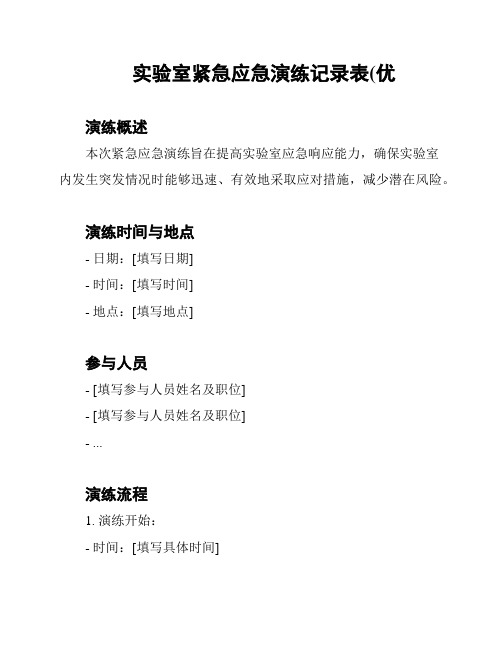 实验室紧急应急演练记录表(优

演练概述

本次紧急应急演练旨在提高实验室应急响应能力，确保实验室内发生突发情况时能够迅速、有效地采取应对措施，减少潜在风险。

演练时间与地点

- 日期：[填写日期]

- 时间：[填写时间]

- 地点：[填写地点]

参与人员

- [填写参与人员姓名及职位]

- [填写参与人员姓名及职位]

- ...

演练流程

1. 演练开始：

- 时间：[填写具体时间]